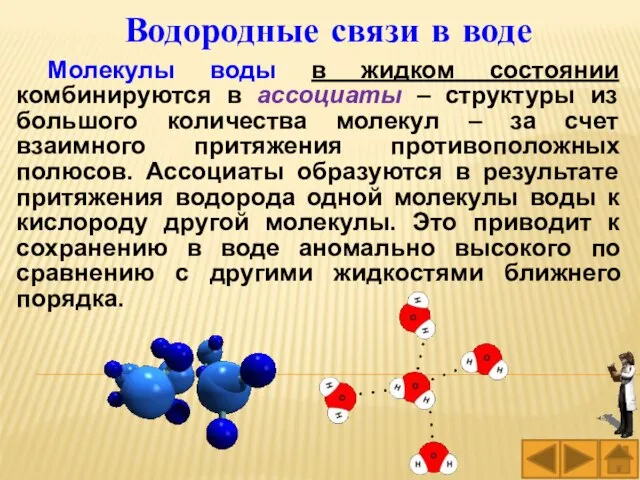 Водородные связи в воде

Молекулы воды в жидком состоянии комбинируются в ассоциаты – структуры из большого количества молекул – за счет взаимного притяжения противоположных полюсов. Ассоциаты образуются в результате притяжения водорода одной молекулы воды к кислороду другой молекулы. Это приводит к сохранению в воде аномально высокого по сравнению с другими жидкостями ближнего порядка.

H O H H O H H O H H O H H O H